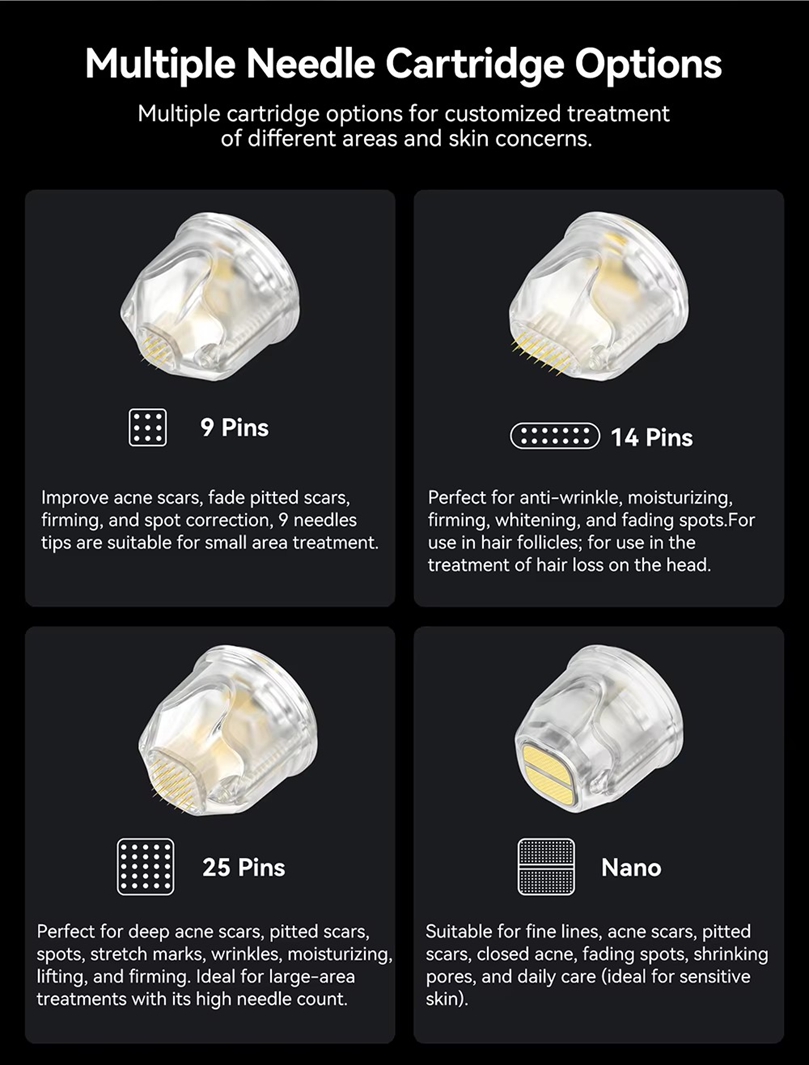 Multiple Needle Cartridge Options

Multiple cartridge options for customized treatment of different areas and skin concerns.

9 Pins

Improve acne scars, fade pitted scars, firming, and spot correction, 9 needles tips are suitable for small area treatment.

14 Pins

Perfect for anti-wrinkle, moisturizing, firming, whitening, and fading spots.For use in hair follicles; for use in the treatment of hair loss on the head.

25 Pins

Perfect for deep acne scars, pitted scars, spots, stretch marks, wrinkles, moisturizing, lifting, and firming. Ideal for large-area treatments with its high needle count.

Nano

Suitable for fine lines, acne scars, pitted scars, closed acne, fading spots, shrinking pores, and daily care (ideal for sensitive skin).